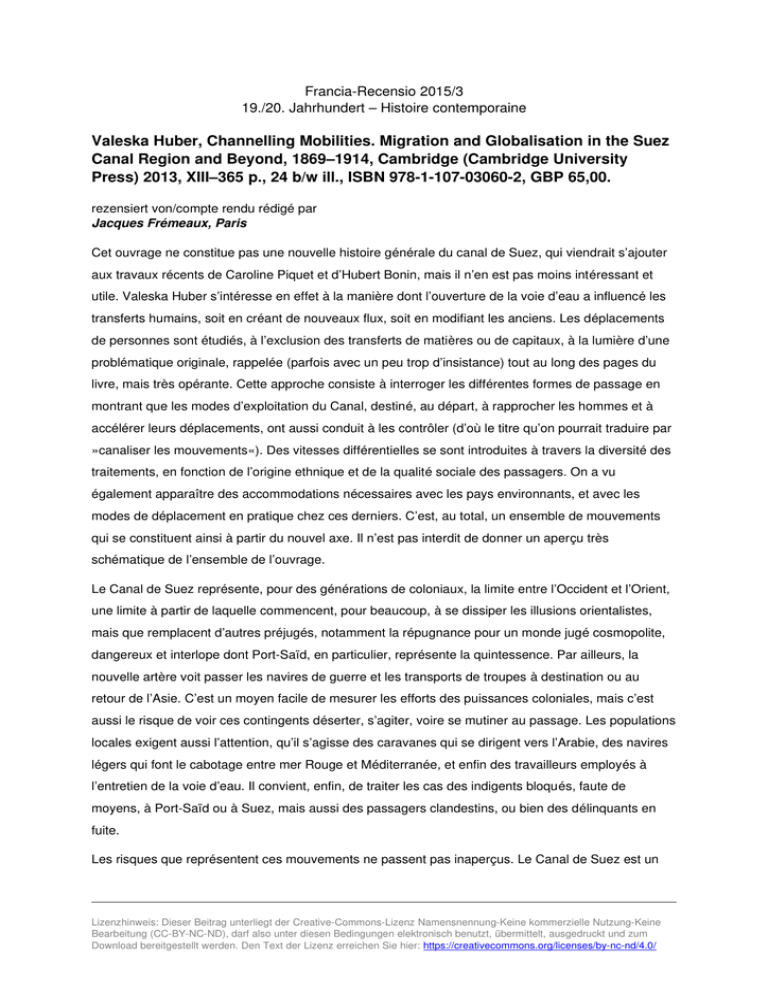 Francia-Recensio 2015/3
19./20. Jahrhundert – Histoire contemporaine

Valeska Huber, Channelling Mobilities. Migration and Globalisation in the Suez Canal Region and Beyond, 1869–1914, Cambridge (Cambridge University Press) 2013, XIII–365 p., 24 b/w ill., ISBN 978-1-107-03060-2, GBP 65,00.

rezensiert von/compte rendu rédigé par
Jacques Frémeaux, Paris

Cet ouvrage ne constitue pas une nouvelle histoire générale du canal de Suez, qui viendrait s'ajouter aux travaux récents de Caroline Piquet et d'Hubert Bonin, mais il n'en est pas moins intéressant et utile. Valeska Huber s'intéresse en effet à la manière dont l'ouverture de la voie d'eau a influencé les transferts humains, soit en créant de nouveaux flux, soit en modifiant les anciens. Les déplacements de personnes sont étudiés, à l'exclusion des transferts de matières ou de capitaux, à la lumière d'une problématique originale, rappelée (parfois avec un peu trop d'insistance) tout au long des pages du livre, mais très opérante. Cette approche consiste à interroger les différentes formes de passage en montrant que les modes d'exploitation du Canal, destiné, au départ, à rapprocher les hommes et à accélérer leurs déplacements, ont aussi conduit à les contrôler (d'où le titre qu'on pourrait traduire par »canaliser les mouvements«). Des vitesses différentielles se sont introduites à travers la diversité des traitements, en fonction de l'origine ethnique et de la qualité sociale des passagers. On a vu également apparaître des accommodations nécessaires avec les pays environnants, et avec les modes de déplacement en pratique chez ces derniers. C'est, au total, un ensemble de mouvements qui se constituent ainsi à partir du nouvel axe. Il n'est pas interdit de donner un aperçu très schématique de l'ensemble de l'ouvrage.

Le Canal de Suez représente, pour des générations de coloniaux, la limite entre l'Occident et l'Orient, une limite à partir de laquelle commencent, pour beaucoup, à se dissiper les illusions orientalistes, mais que remplacent d'autres préjugés, notamment la répugnance pour un monde jugé cosmopolite, dangereux et interlope dont Port-Saïd, en particulier, représente la quintessence. Par ailleurs, la nouvelle artère voit passer les navires de guerre et les transports de troupes à destination ou au retour de l'Asie. C'est un moyen facile de mesurer les efforts des puissances coloniales, mais c'est aussi le risque de voir ces contingents déserter, s'agiter, voire se mutiner au passage. Les populations locales exigent aussi l'attention, qu'il s'agisse des caravanes qui se dirigent vers l'Arabie, des navires légers qui font le cabotage entre mer Rouge et Méditerranée, et enfin des travailleurs employés à l'entretien de la voie d'eau. Il convient, enfin, de traiter les cas des indigents bloqués, faute de moyens, à Port-Saïd ou à Suez, mais aussi des passagers clandestins, ou bien des délinquants en fuite.

Les risques que représentent ces mouvements ne passent pas inaperçus. Le Canal de Suez est un

Lizenzhinweis: Dieser Beitrag unterliegt der Creative-Commons-Lizenz Namensnennung-Keine kommerzielle Nutzung-Keine Bearbeitung (CC-BY-NC-ND), darf also unter diesen Bedingungen elektronisch benutzt, übermittelt, ausgedruckt und zum Download bereitgestellt werden. Den Text der Lizenz erreichen Sie hier: https://creativecommons.org/licenses/by-nc-nd/4.0/